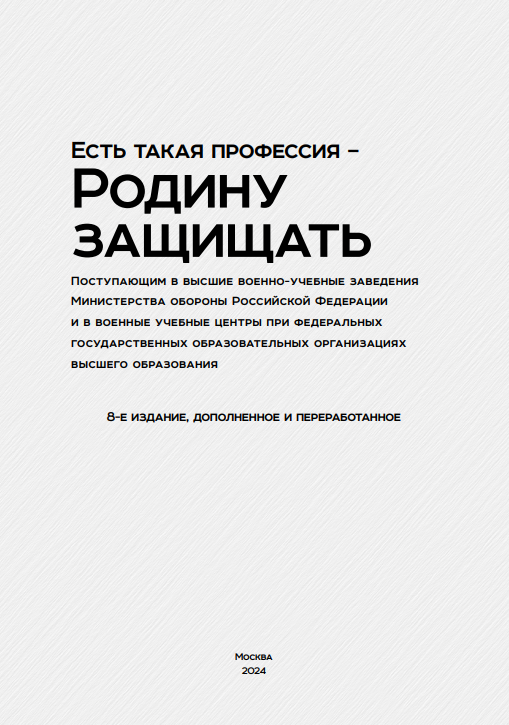 Есть такая профессия –
Родину
защищать

Поступающим в высшие военно-учебные заведения Министерства обороны Российской Федерации и в военные учебные центры при федеральных государственных образовательных организациях высшего образования

8-е издание, дополненное и переработанное

Москва
2024